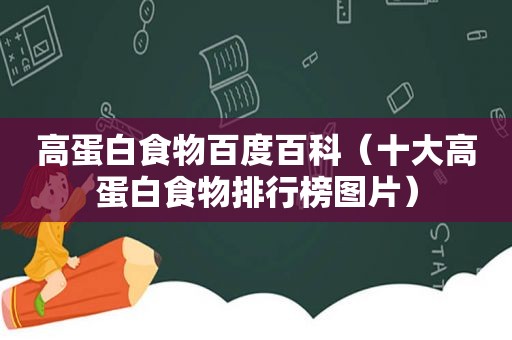 高蛋白食物百度百科（十大高蛋白食物排行榜图片）

STAT